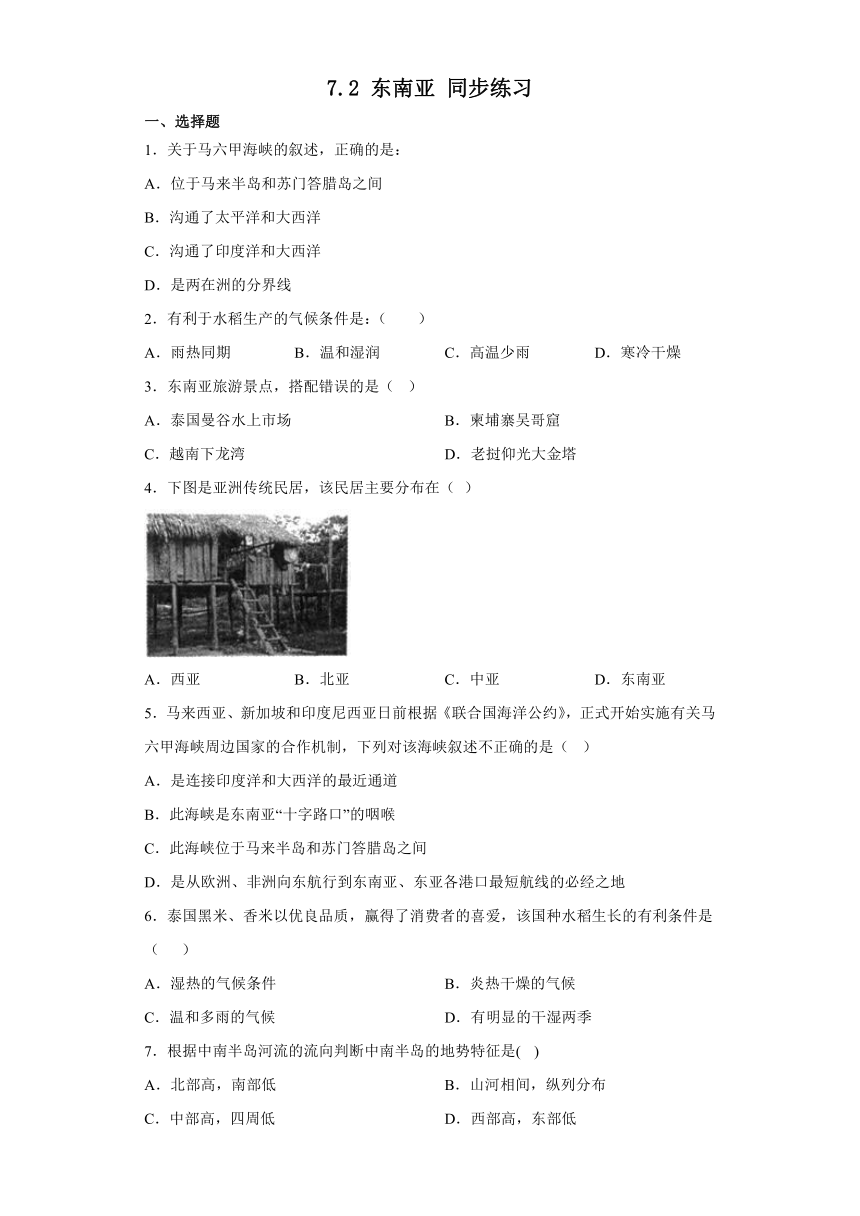 7.2 东南亚 同步练习

一、选择题

1．关于马六甲海峡的叙述，正确的是：

A．位于马来半岛和苏门答腊岛之间

B．沟通了太平洋和大西洋

C．沟通了印度洋和大西洋

D．是两在洲的分界线

2．有利于水稻生产的气候条件是：（　　）

A．雨热同期　　B．温和湿润　　C．高温少雨　　D．寒冷干燥

3．东南亚旅游景点，搭配错误的是（　）

A．泰国曼谷水上市场　　B．柬埔寨吴哥窟

C．越南下龙湾　　D．老挝仰光大金塔

4．下图是亚洲传统民居，该民居主要分布在（ ）

A．西亚　　B．北亚　　C．中亚　　D．东南亚

5．马来西亚、新加坡和印度尼西亚日前根据《联合国海洋公约》，正式开始实施有关马六甲海峡周边国家的合作机制，下列对该海峡叙述不正确的是（　）

A．是连接印度洋和大西洋的最近通道

B．此海峡是东南亚“十字路口”的咽喉

C．此海峡位于马来半岛和苏门答腊岛之间

D．是从欧洲、非洲向东航行到东南亚、东亚各港口最短航线的必经之地

6．泰国黑米、香米以优良品质，赢得了消费者的喜爱，该国种水稻生长的有利条件是（　　）

A．湿热的气候条件　　B．炎热干燥的气候

C．温和多雨的气候　　D．有明显的干湿两季

7．根据中南半岛河流的流向判断中南半岛的地势特征是(　)

A．北部高，南部低　　B．山河相间，纵列分布

C．中部高，四周低　　D．西部高，东部低